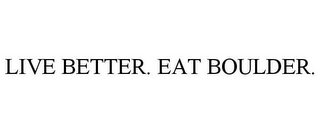 LIVE BETTER. EAT BOULDER.